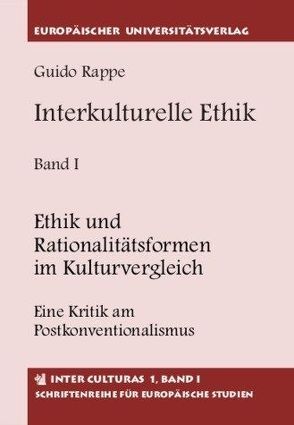 EUROPÄISCHER UNIVERSITÄTSVERLAG

Guido Rappe

Interkulturelle Ethik

Band I

Ethik und Rationalitätsformen im Kulturvergleich

Eine Kritik am Postkonventionalismus

INTER CULTURAS 1, BAND I
SCHRIFTENREIHE FÜR EUROPÄISCHE STUDIEN